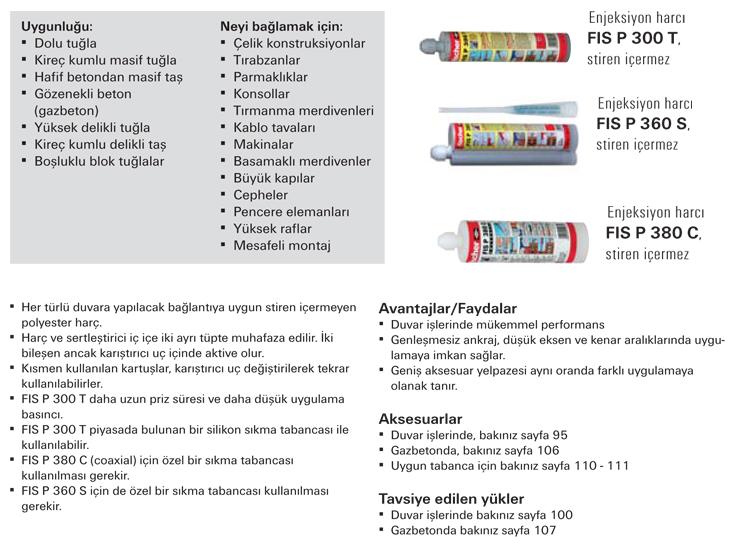 Uygunluğu:
▪ Dolu tuğla
▪ Kireç kumlu masif tuğla
▪ Hafif betondan masif taş
▪ Gözenekli beton (gazbeton)
▪ Yüksek delikli tuğla
▪ Kireç kumlu delikli taş
▪ Boşluklu blok tuğlalar

Neyi bağlamak için:
▪ Çelik konstruksiyonlar
▪ Tırabzanlar
▪ Parmaklıklar
▪ Konsollar
▪ Tırmanma merdivenleri
▪ Kablo tavaları
▪ Makinalar
▪ Basamaklı merdivenler
▪ Büyük kapılar
▪ Cepheler
▪ Pencere elemanları
▪ Yüksek raflar
▪ Mesafeli montaj

Enjeksiyon harcı
FIS P 300 T,
stiren içermez

Enjeksiyon harcı
FIS P 360 S,
stiren içermez

Enjeksiyon harcı
FIS P 380 C,
stiren içermez

▪ Her türlü duvara yapılacak bağlantıya uygun stiren içermeyen polyester harç.
▪ Harç ve sertleştirici iç içe iki ayrı tüpte muhafaza edilir. İki bileşen ancak karıştırıcı uç içinde aktive olur.
▪ Kısmen kullanılan kartuşlar, karıştırıcı uç değiştirilerek tekrar kullanılabilirler.
▪ FIS P 300 T daha uzun priz süresi ve daha düşük uygulama basıncı.
▪ FIS P 300 T piyasada bulunan bir silikon sıkma tabancası ile kullanılabilir.
▪ FIS P 380 C (coaxial) için özel bir sıkma tabancası kullanılması gerekir.
▪ FIS P 360 S için de özel bir sıkma tabancası kullanılması gerekir.

Avantajlar/Faydalar
▪ Duvar işlerinde mükemmel performans
▪ Genleşmesiz ankraj, düşük eksen ve kenar aralıklarında uygulamaya imkan sağlar.
▪ Geniş aksesuar yelpazesi aynı oranda farklı uygulamaya olanak tanır.

Aksesuarlar
▪ Duvar işlerinde, bakınız sayfa 95
▪ Gazbetonda, bakınız sayfa 106
▪ Uygun tabanca için bakınız sayfa 110 - 111

Tavsiye edilen yükler
▪ Duvar işlerinde bakınız sayfa 100
▪ Gazbetonda bakınız sayfa 107